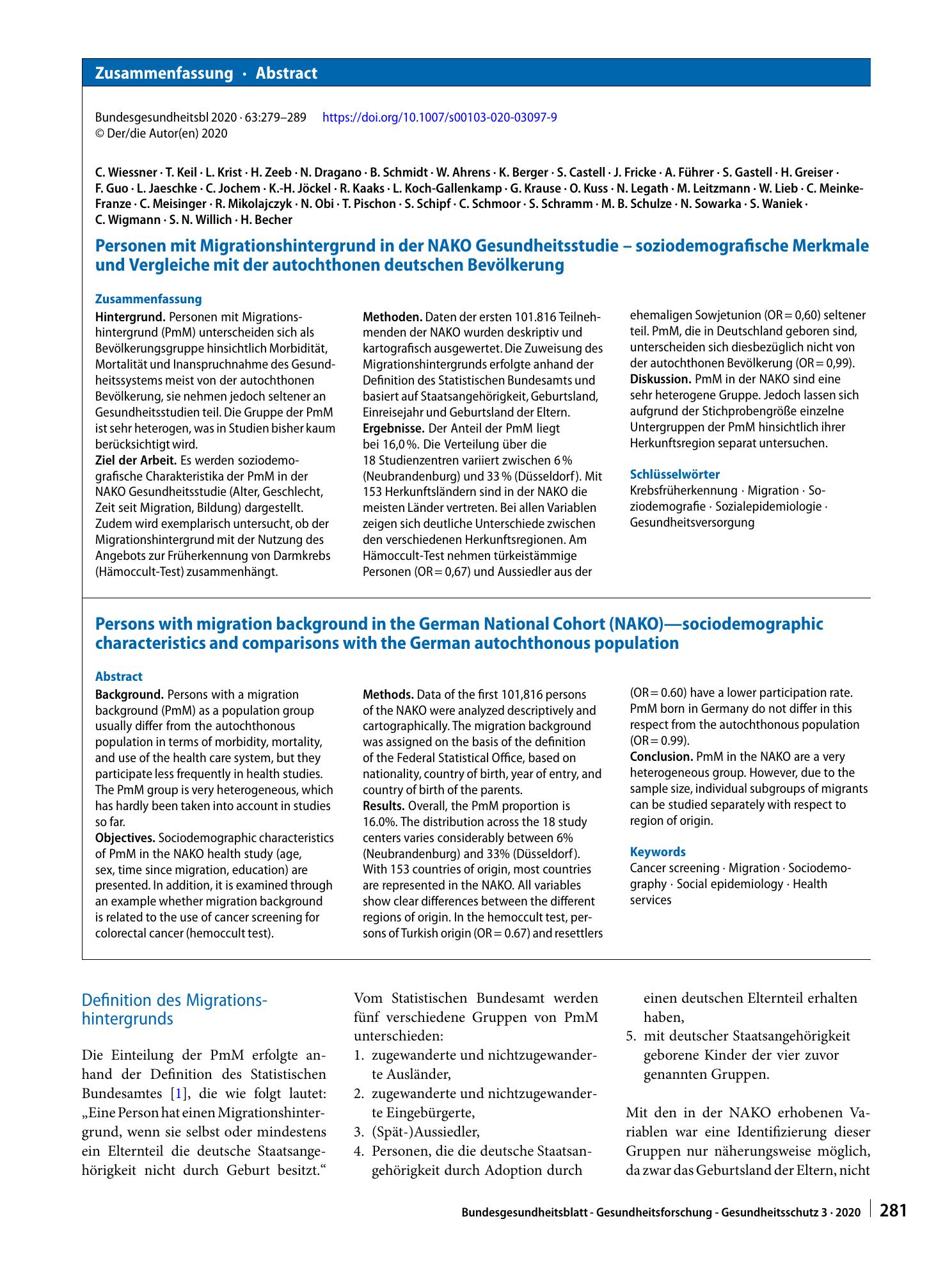 Zusammenfassung · Abstract

Bundesgesundheitsbl 2020 · 63:279–289 https://doi.org/10.1007/s00103-020-03097-9
© Der/die Autor(en) 2020

C. Wiessner · T. Keil · L. Krist · H. Zeeb · N. Dragano · B. Schmidt · W. Ahrens · K. Berger · S. Castell · J. Fricke · A. Führer · S. Gastell · H. Greiser · F. Guo · L. Jaeschke · C. Jochem · K.-H. Jöckel · R. Kaaks · L. Koch-Gallenkamp · G. Krause · O. Kuss · N. Legath · M. Leitzmann · W. Lieb · C. Meinke-Franze · C. Meisinger · R. Mikolajczyk · N. Obi · T. Pischon · S. Schipf · C. Schmoor · S. Schramm · M. B. Schulze · N. Sowarka · S. Waniek · C. Wigmann · S. N. Willich · H. Becher

Personen mit Migrationshintergrund in der NAKO Gesundheitsstudie – soziodemografische Merkmale und Vergleiche mit der autochthonen deutschen Bevölkerung

Zusammenfassung

Hintergrund. Personen mit Migrationshintergrund (PmM) unterscheiden sich als Bevölkerungsgruppe hinsichtlich Morbidität, Mortalität und Inanspruchnahme des Gesundheitssystems meist von der autochthonen Bevölkerung, sie nehmen jedoch seltener an Gesundheitsstudien teil. Die Gruppe der PmM ist sehr heterogen, was in Studien bisher kaum berücksichtigt wird.
Ziel der Arbeit. Es werden soziodemografische Charakteristika der PmM in der NAKO Gesundheitsstudie (Alter, Geschlecht, Zeit seit Migration, Bildung) dargestellt. Zudem wird exemplarisch untersucht, ob der Migrationshintergrund mit der Nutzung des Angebots zur Früherkennung von Darmkrebs (Hämoccult-Test) zusammenhängt.

Methoden. Daten der ersten 101.816 Teilnehmenden der NAKO wurden deskriptiv und kartografisch ausgewertet. Die Zuweisung des Migrationshintergrunds erfolgte anhand der Definition des Statistischen Bundesamts und basiert auf Staatsangehörigkeit, Geburtsland, Einreisejahr und Geburtsland der Eltern.
Ergebnisse. Der Anteil der PmM liegt bei 16,0 %. Die Verteilung über die 18 Studienzentren variiert zwischen 6 % (Neubrandenburg) und 33 % (Düsseldorf). Mit 153 Herkunftsländern sind in der NAKO die meisten Länder vertreten. Bei allen Variablen zeigen sich deutliche Unterschiede zwischen den verschiedenen Herkunftsregionen. Am Hämoccult-Test nehmen türkeistämmige Personen (OR = 0,67) und Aussiedler aus der ehemaligen Sowjetunion (OR = 0,60) seltener teil. PmM, die in Deutschland geboren sind, unterscheiden sich diesbezüglich nicht von der autochthonen Bevölkerung (OR = 0,99).
Diskussion. PmM in der NAKO sind eine sehr heterogene Gruppe. Jedoch lassen sich aufgrund der Stichprobengröße einzelne Untergruppen der PmM hinsichtlich ihrer Herkunftsregion separat untersuchen.

Schlüsselwörter
Krebsfrüherkennung · Migration · Soziodemografie · Sozialepidemiologie · Gesundheitsversorgung

Persons with migration background in the German National Cohort (NAKO)—sociodemographic characteristics and comparisons with the German autochthonous population

Abstract

Background. Persons with a migration background (PmM) as a population group usually differ from the autochthonous population in terms of morbidity, mortality, and use of the health care system, but they participate less frequently in health studies. The PmM group is very heterogeneous, which has hardly been taken into account in studies so far.
Objectives. Sociodemographic characteristics of PmM in the NAKO health study (age, sex, time since migration, education) are presented. In addition, it is examined through an example whether migration background is related to the use of cancer screening for colorectal cancer (hemoccult test).

Methods. Data of the first 101,816 persons of the NAKO were analyzed descriptively and cartographically. The migration background was assigned on the basis of the definition of the Federal Statistical Office, based on nationality, country of birth, year of entry, and country of birth of the parents.
Results. Overall, the PmM proportion is 16.0%. The distribution across the 18 study centers varies considerably between 6% (Neubrandenburg) and 33% (Düsseldorf). With 153 countries of origin, most countries are represented in the NAKO. All variables show clear differences between the different regions of origin. In the hemoccult test, persons of Turkish origin (OR = 0.67) and resettlers (OR = 0.60) have a lower participation rate. PmM born in Germany do not differ in this respect from the autochthonous population (OR = 0.99).
Conclusion. PmM in the NAKO are a very heterogeneous group. However, due to the sample size, individual subgroups of migrants can be studied separately with respect to region of origin.

Keywords
Cancer screening · Migration · Sociodemography · Social epidemiology · Health services

Definition des Migrationshintergrunds

Die Einteilung der PmM erfolgte anhand der Definition des Statistischen Bundesamtes [1], die wie folgt lautet: „Eine Person hat einen Migrationshintergrund, wenn sie selbst oder mindestens ein Elternteil die deutsche Staatsangehörigkeit nicht durch Geburt besitzt.“

Vom Statistischen Bundesamt werden fünf verschiedene Gruppen von PmM unterschieden:
1. zugewanderte und nichtzugewanderte Ausländer,
2. zugewanderte und nichtzugewanderte Eingebürgerte,
3. (Spät-)Aussiedler,
4. Personen, die die deutsche Staatsangehörigkeit durch Adoption durch einen deutschen Elternteil erhalten haben,
5. mit deutscher Staatsangehörigkeit geborene Kinder der vier zuvor genannten Gruppen.

Mit den in der NAKO erhobenen Variablen war eine Identifizierung dieser Gruppen nur näherungsweise möglich, da zwar das Geburtsland der Eltern, nicht

Bundesgesundheitsblatt - Gesundheitsforschung - Gesundheitsschutz 3 · 2020 281